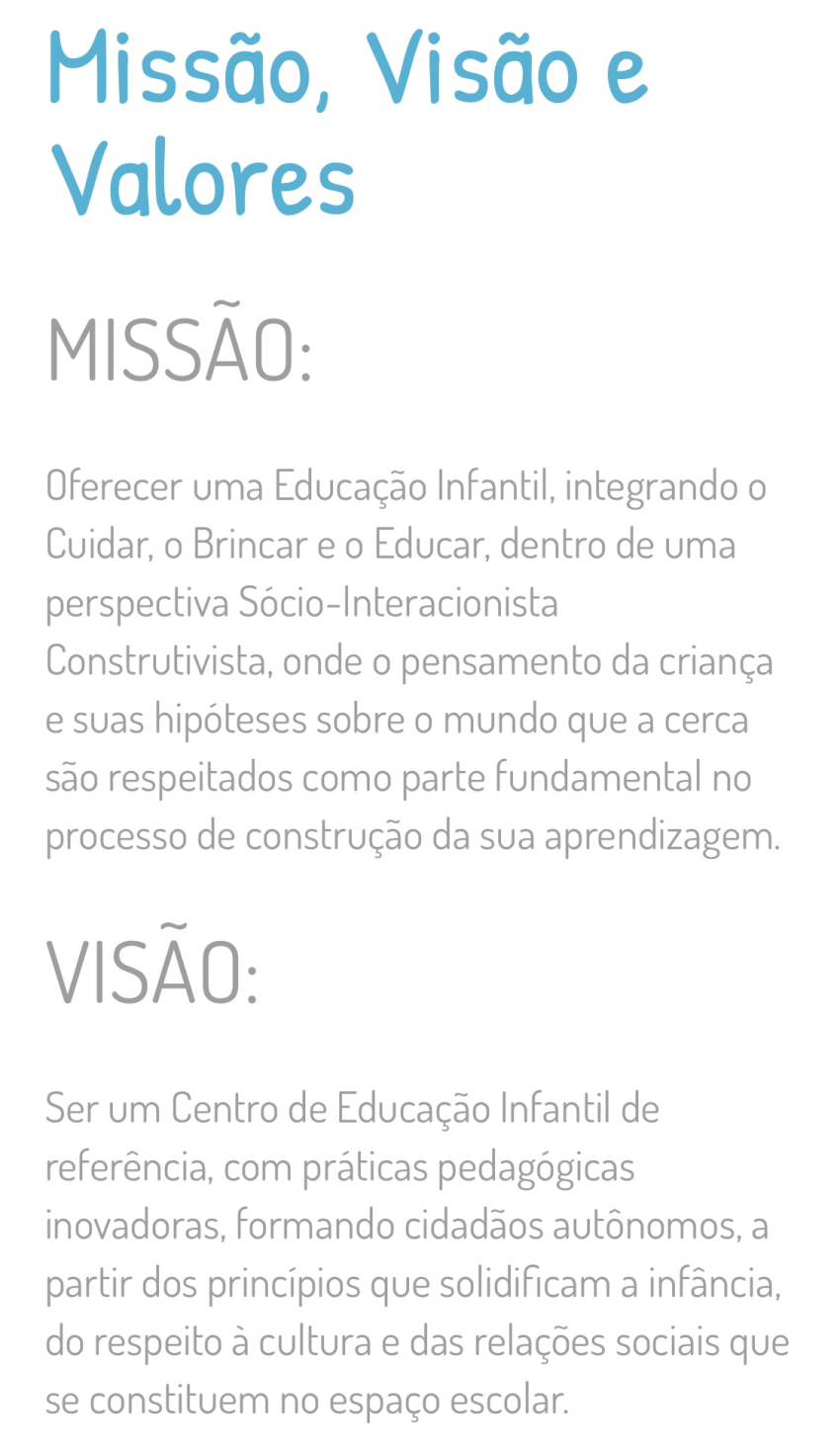 Missão, Visão e Valores

MISSÃO:

Oferecer uma Educação Infantil, integrando o Cuidar, o Brincar e o Educar, dentro de uma perspectiva Sócio-Interacionista Construtivista, onde o pensamento da criança e suas hipóteses sobre o mundo que a cerca são respeitados como parte fundamental no processo de construção da sua aprendizagem.

VISÃO:

Ser um Centro de Educação Infantil de referência, com práticas pedagógicas inovadoras, formando cidadãos autônomos, a partir dos princípios que solidificam a infância, do respeito à cultura e das relações sociais que se constituem no espaço escolar.